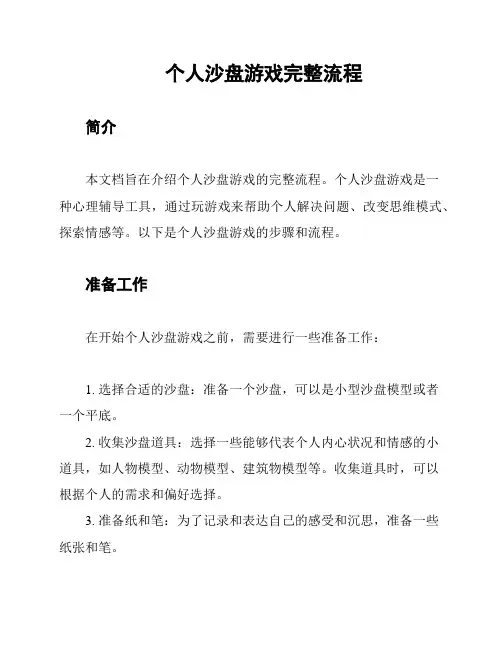 个人沙盘游戏完整流程

简介

本文档旨在介绍个人沙盘游戏的完整流程。个人沙盘游戏是一种心理辅导工具，通过玩游戏来帮助个人解决问题、改变思维模式、探索情感等。以下是个人沙盘游戏的步骤和流程。

准备工作

在开始个人沙盘游戏之前，需要进行一些准备工作：

1. 选择合适的沙盘：准备一个沙盘，可以是小型沙盘模型或者一个平底。

2. 收集沙盘道具：选择一些能够代表个人内心状况和情感的小道具，如人物模型、动物模型、建筑物模型等。收集道具时，可以根据个人的需求和偏好选择。

3. 准备纸和笔：为了记录和表达自己的感受和沉思，准备一些纸张和笔。